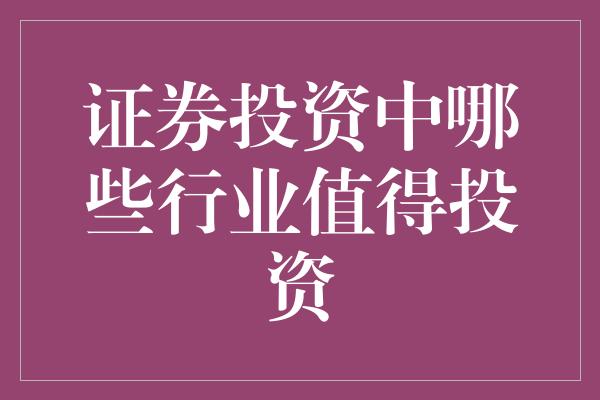 证券投资中哪些行业值得投资